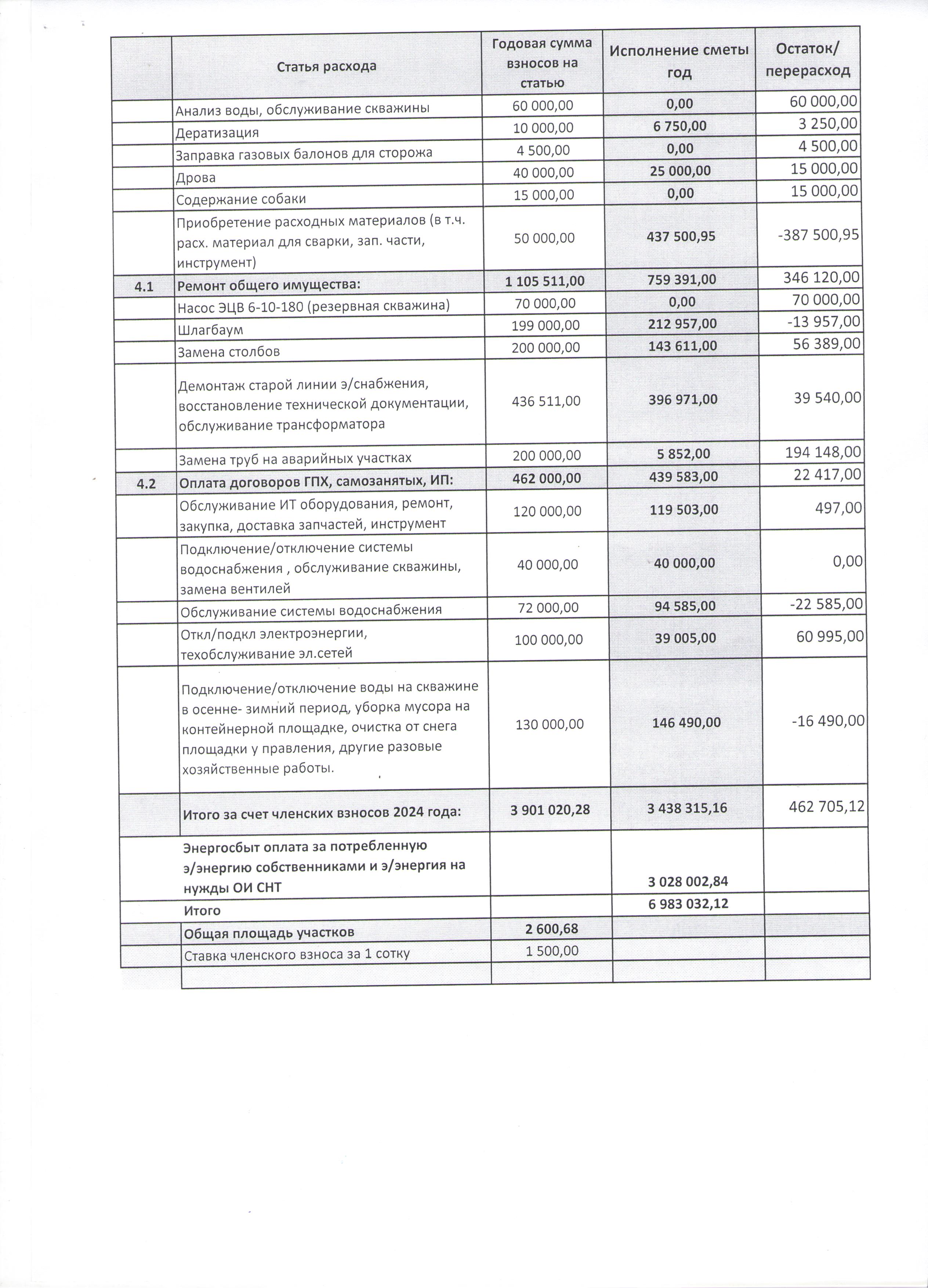 |  | Статья расхода | Годовая сумма взносов на статью | Исполнение сметы год | Остаток/ перерасход |
|---|---|---|---|---|
|  | Анализ воды, обслуживание скважины | 60 000,00 | 0,00 | 60 000,00 |
|  | Дератизация | 10 000,00 | 6 750,00 | 3 250,00 |
|  | Заправка газовых балонов для сторожа | 4 500,00 | 0,00 | 4 500,00 |
|  | Дрова | 40 000,00 | 25 000,00 | 15 000,00 |
|  | Содержание собаки | 15 000,00 | 0,00 | 15 000,00 |
|  | Приобретение расходных материалов (в т.ч. расх. материал для сварки, зап. части, инструмент) | 50 000,00 | 437 500,95 | -387 500,95 |
| 4.1 | Ремонт общего имущества: | 1 105 511,00 | 759 391,00 | 346 120,00 |
|  | Насос ЭЦВ 6-10-180 (резервная скважина) | 70 000,00 | 0,00 | 70 000,00 |
|  | Шлагбаум | 199 000,00 | 212 957,00 | -13 957,00 |
|  | Замена столбов | 200 000,00 | 143 611,00 | 56 389,00 |
|  | Демонтаж старой линии э/снабжения, восстановление технической документации, обслуживание трансформатора | 436 511,00 | 396 971,00 | 39 540,00 |
|  | Замена труб на аварийных участках | 200 000,00 | 5 852,00 | 194 148,00 |
| 4.2 | Оплата договоров ГПХ, самозанятых, ИП: | 462 000,00 | 439 583,00 | 22 417,00 |
|  | Обслуживание ИТ оборудования, ремонт, закупка, доставка запчастей, инструмент | 120 000,00 | 119 503,00 | 497,00 |
|  | Подключение/отключение системы водоснабжения , обслуживание скважины, замена вентилей | 40 000,00 | 40 000,00 | 0,00 |
|  | Обслуживание системы водоснабжения | 72 000,00 | 94 585,00 | -22 585,00 |
|  | Откл/подкл электроэнергии, техобслуживание эл.сетей | 100 000,00 | 39 005,00 | 60 995,00 |
|  | Подключение/отключение воды на скважине в осенне- зимний период, уборка мусора на контейнерной площадке, очистка от снега площадки у правления, другие разовые хозяйственные работы. | 130 000,00 | 146 490,00 | -16 490,00 |
|  | Итого за счет членских взносов 2024 года: | 3 901 020,28 | 3 438 315,16 | 462 705,12 |
|  | Энергосбыт оплата за потребленную э/энергию собственниками и э/энергия на нужды ОИ СНТ |  | 3 028 002,84 |  |
|  | Итого |  | 6 983 032,12 |  |
|  | Общая площадь участков | 2 600,68 |  |  |
|  | Ставка членского взноса за 1 сотку | 1 500,00 |  |  |
|  |  |  |  |  |